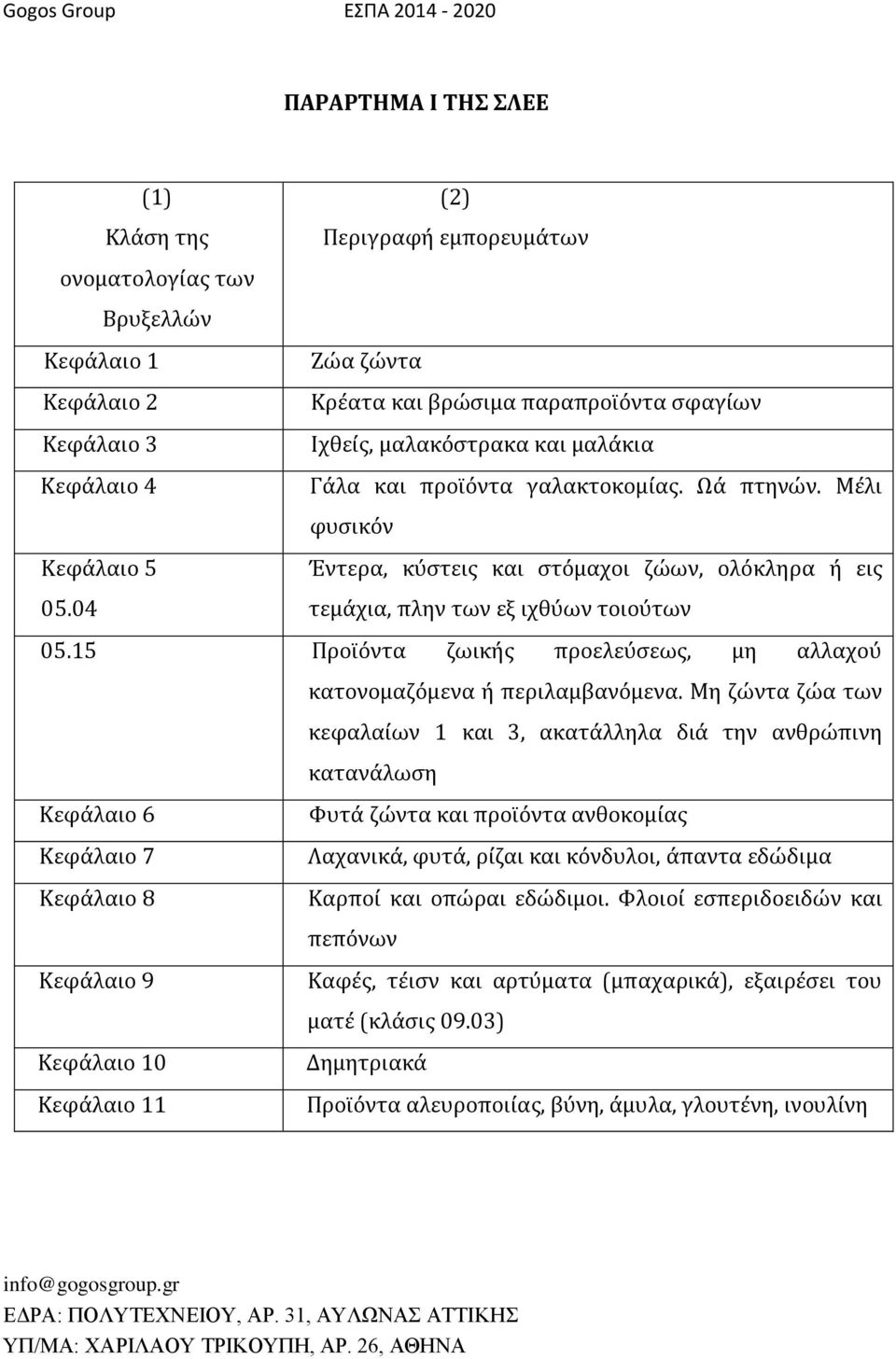 Gogos Group ΕΣΠΑ 2014 - 2020

ΠΑΡΑΡΤΗΜΑ Ι ΤΗΣ ΣΛΕΕ

| (1) Κλάση της ονοματολογίας των Βρυξελλών | (2) Περιγραφή εμπορευμάτων |
|---|---|
| Κεφάλαιο 1 | Ζώα ζώντα |
| Κεφάλαιο 2 | Κρέατα και βρώσιμα παραπροϊόντα σφαγίων |
| Κεφάλαιο 3 | Ιχθείς, μαλακόστρακα και μαλάκια |
| Κεφάλαιο 4 | Γάλα και προϊόντα γαλακτοκομίας. Ωά πτηνών. Μέλι φυσικόν |
| Κεφάλαιο 5 05.04 | Έντερα, κύστεις και στόμαχοι ζώων, ολόκληρα ή εις τεμάχια, πλην των εξ ιχθύων τοιούτων |
| 05.15 | Προϊόντα ζωικής προελεύσεως, μη αλλαχού κατονομαζόμενα ή περιλαμβανόμενα. Μη ζώντα ζώα των κεφαλαίων 1 και 3, ακατάλληλα διά την ανθρώπινη κατανάλωση |
| Κεφάλαιο 6 | Φυτά ζώντα και προϊόντα ανθοκομίας |
| Κεφάλαιο 7 | Λαχανικά, φυτά, ρίζαι και κόνδυλοι, άπαντα εδώδιμα |
| Κεφάλαιο 8 | Καρποί και οπώραι εδώδιμοι. Φλοιοί εσπεριδοειδών και πεπόνων |
| Κεφάλαιο 9 | Καφές, τέισν και αρτύματα (μπαχαρικά), εξαιρέσει του ματέ (κλάσις 09.03) |
| Κεφάλαιο 10 | Δημητριακά |
| Κεφάλαιο 11 | Προϊόντα αλευροποιίας, βύνη, άμυλα, γλουτένη, ινουλίνη |

info@gogosgroup.gr
ΕΔΡΑ: ΠΟΛΥΤΕΧΝΕΙΟΥ, ΑΡ. 31, ΑΥΛΩΝΑΣ ΑΤΤΙΚΗΣ
ΥΠ/ΜΑ: ΧΑΡΙΛΑΟΥ ΤΡΙΚΟΥΠΗ, ΑΡ. 26, ΑΘΗΝΑ